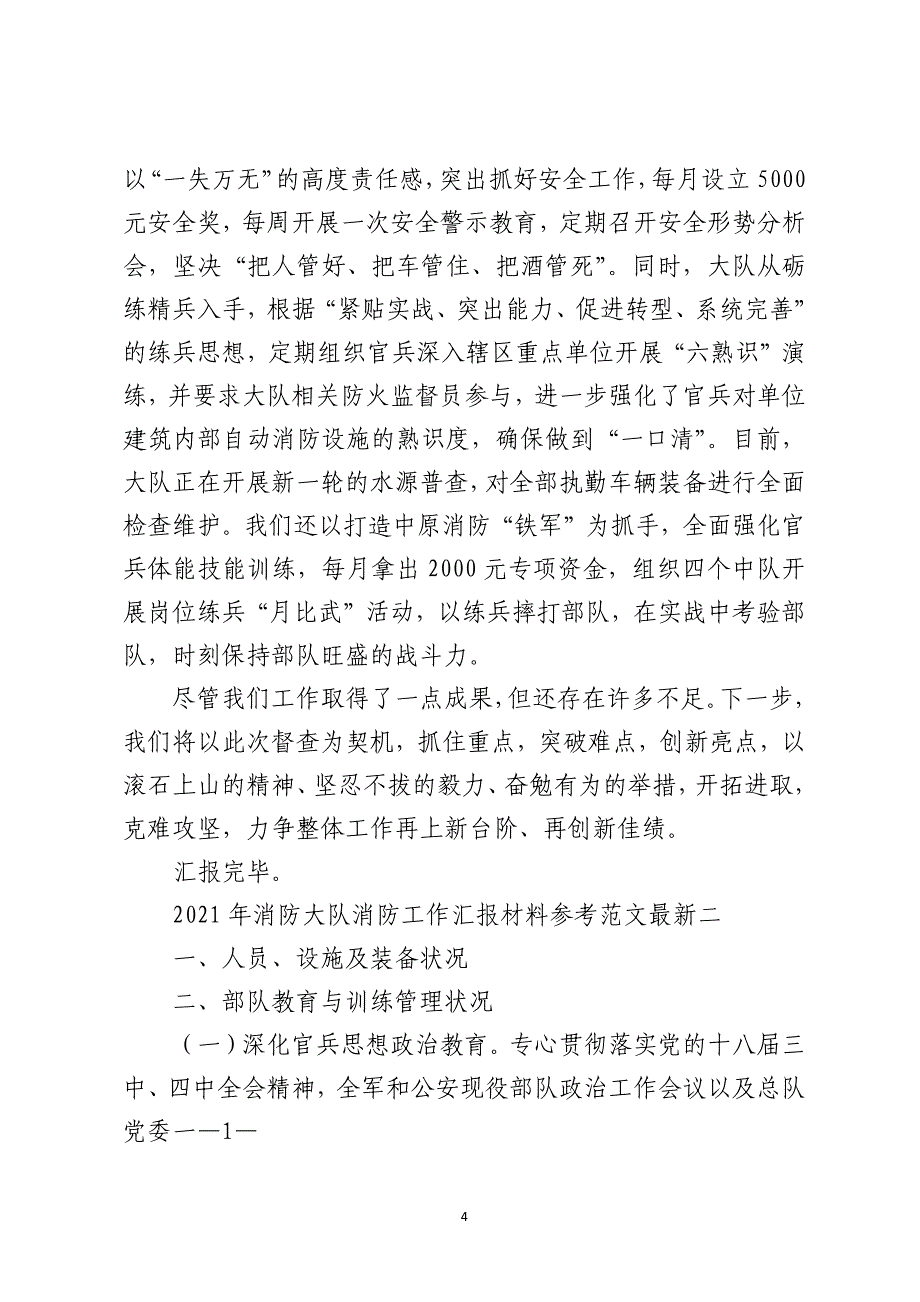 以“一失万无”的高度责任感，突出抓好安全工作，每月设立 5000 元安全奖，每周开展一次安全警示教育，定期召开安全形势分析会，坚决“把人管好、把车管住、把酒管死”。同时，大队从砺练精兵入手，根据“紧贴实战、突出能力、促进转型、系统完善”的练兵思想，定期组织官兵深入辖区重点单位开展“六熟识”演练，并要求大队相关防火监督员参与，进一步强化了官兵对单位建筑内部自动消防设施的熟识度，确保做到“一口清”。目前，大队正在开展新一轮的水源普查，对全部执勤车辆装备进行全面检查维护。我们还以打造中原消防“铁军”为抓手，全面强化官兵体能技能训练，每月拿出 2000 元专项资金，组织四个中队开展岗位练兵“月比武”活动，以练兵摔打部队，在实战中考验部队，时刻保持部队旺盛的战斗力。

尽管我们工作取得了一点成果，但还存在许多不足。下一步，我们将以此次督查为契机，抓住重点，突破难点，创新亮点，以滚石上山的精神、坚忍不拔的毅力、奋勉有为的举措，开拓进取，克难攻坚，力争整体工作再上新台阶、再创新佳绩。

汇报完毕。

2021 年消防大队消防工作汇报材料参考范文最新二

一、人员、设施及装备状况

二、部队教育与训练管理状况

（一）深化官兵思想政治教育。专心贯彻落实党的十八届三中、四中全会精神，全军和公安现役部队政治工作会议以及总队党委——1—

4